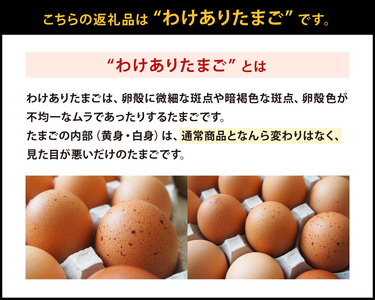 こちらの返礼品は“わけありたまご”です。

“わけありたまご”とは

わけありたまごは、卵殻に微細な斑点や暗褐色な斑点、卵殻色が不均一なムラであったりするたまごです。
たまごの内部（黄身・白身）は、通常商品となんら変わりはなく、見た目が悪いだけのたまごです。